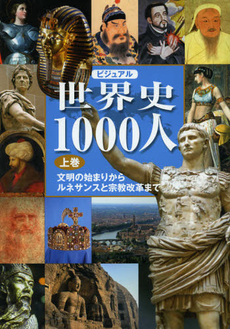 ビジュアル
世界史
1000人
上巻
文明の始まりから
ルネサンスと宗教改革まで